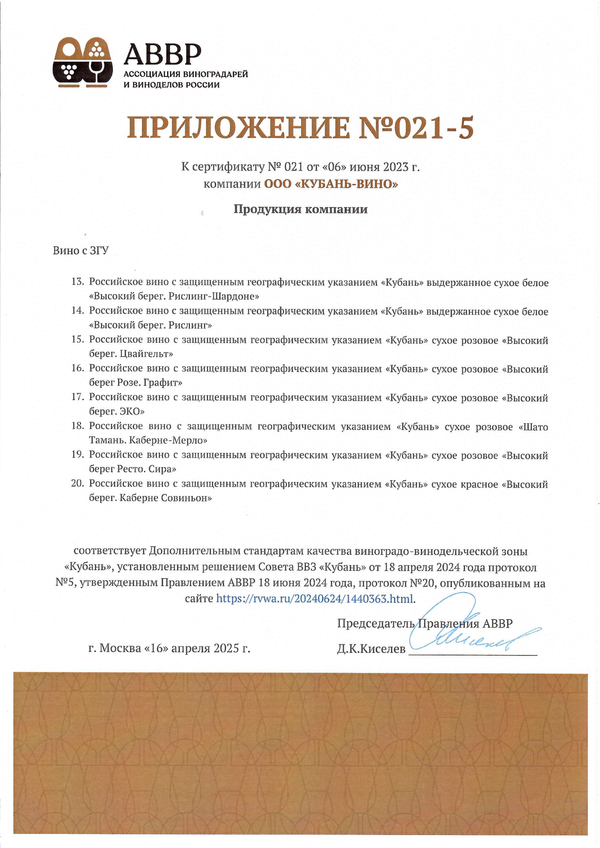 АВВР
АССОЦИАЦИЯ ВИНОГРАДАРЕЙ И ВИНОДЕЛОВ РОССИИ

ПРИЛОЖЕНИЕ №021-5

К сертификату № 021 от «06» июня 2023 г.
компании ООО «КУБАНЬ-ВИНО»

Продукция компании

Вино с ЗГУ

13. Российское вино с защищенным географическим указанием «Кубань» выдержанное сухое белое «Высокий берег. Рислинг-Шардоне»
14. Российское вино с защищенным географическим указанием «Кубань» выдержанное сухое белое «Высокий берег. Рислинг»
15. Российское вино с защищенным географическим указанием «Кубань» сухое розовое «Высокий берег. Цвайгельт»
16. Российское вино с защищенным географическим указанием «Кубань» сухое розовое «Высокий берег Розе. Графит»
17. Российское вино с защищенным географическим указанием «Кубань» сухое розовое «Высокий берег. ЭКО»
18. Российское вино с защищенным географическим указанием «Кубань» сухое розовое «Шато Тамань. Каберне-Мерло»
19. Российское вино с защищенным географическим указанием «Кубань» сухое розовое «Высокий берег Ресто. Сира»
20. Российское вино с защищенным географическим указанием «Кубань» сухое красное «Высокий берег. Каберне Совиньон»

соответствует Дополнительным стандартам качества виноградо-винодельческой зоны «Кубань», установленным решением Совета ВВЗ «Кубань» от 18 апреля 2024 года протокол №5, утвержденным Правлением АВВР 18 июня 2024 года, протокол №20, опубликованным на сайте https://rvwa.ru/20240624/1440363.html.

Председатель Правления АВВР

г. Москва «16» апреля 2025 г.

Д.К.Киселев